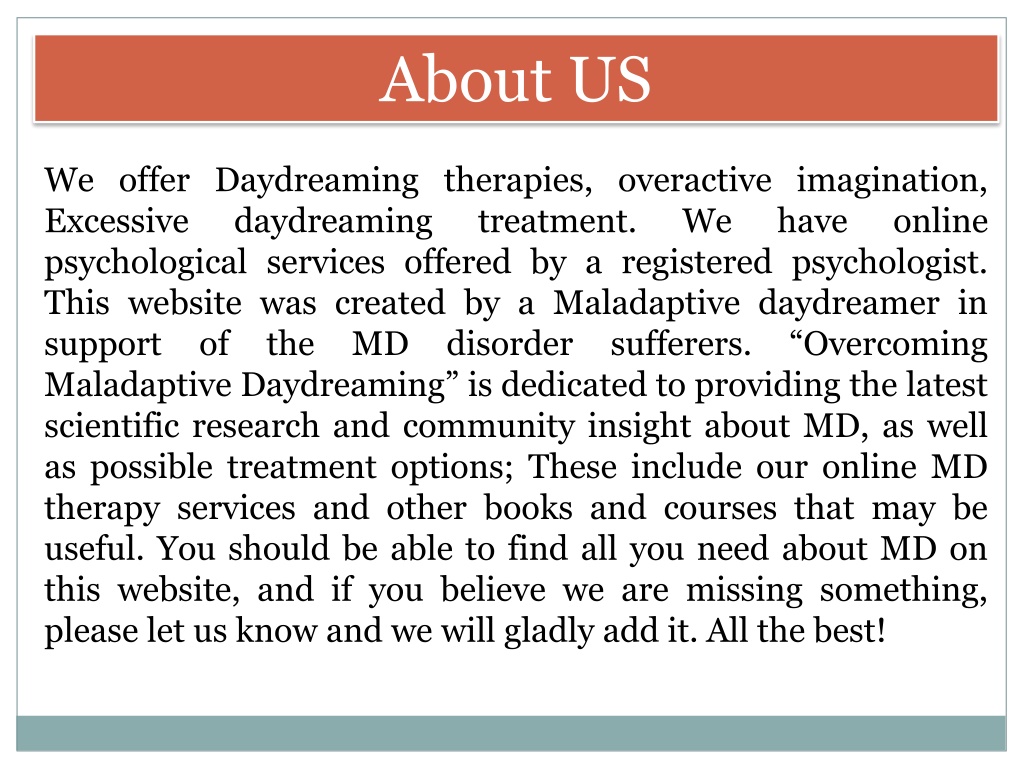 About US

We offer Daydreaming therapies, overactive imagination, Excessive daydreaming treatment. We have online psychological services offered by a registered psychologist. This website was created by a Maladaptive daydreamer in support of the MD disorder sufferers. “Overcoming Maladaptive Daydreaming” is dedicated to providing the latest scientific research and community insight about MD, as well as possible treatment options; These include our online MD therapy services and other books and courses that may be useful. You should be able to find all you need about MD on this website, and if you believe we are missing something, please let us know and we will gladly add it. All the best!